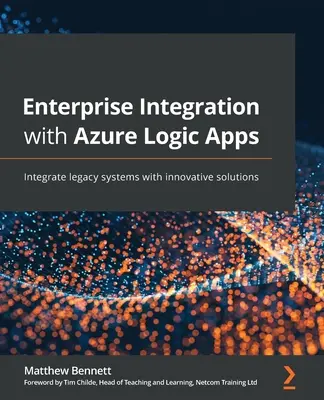 Enterprise Integration with Azure Logic Apps

Integrate legacy systems with innovative solutions

Matthew Bennett

Foreword by Tim Childe, Head of Teaching and Learning, Netcom Training Ltd